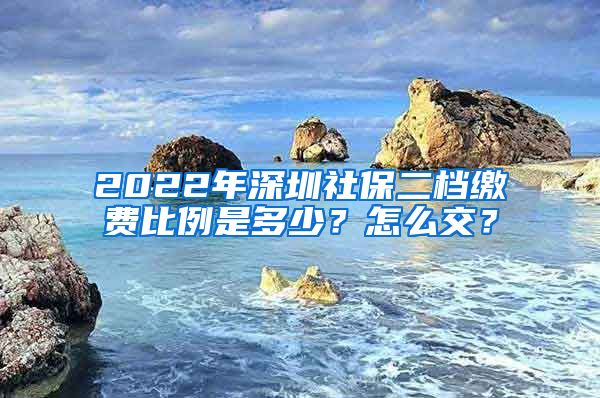 2022年深圳社保二档缴费比例是多少？怎么交？